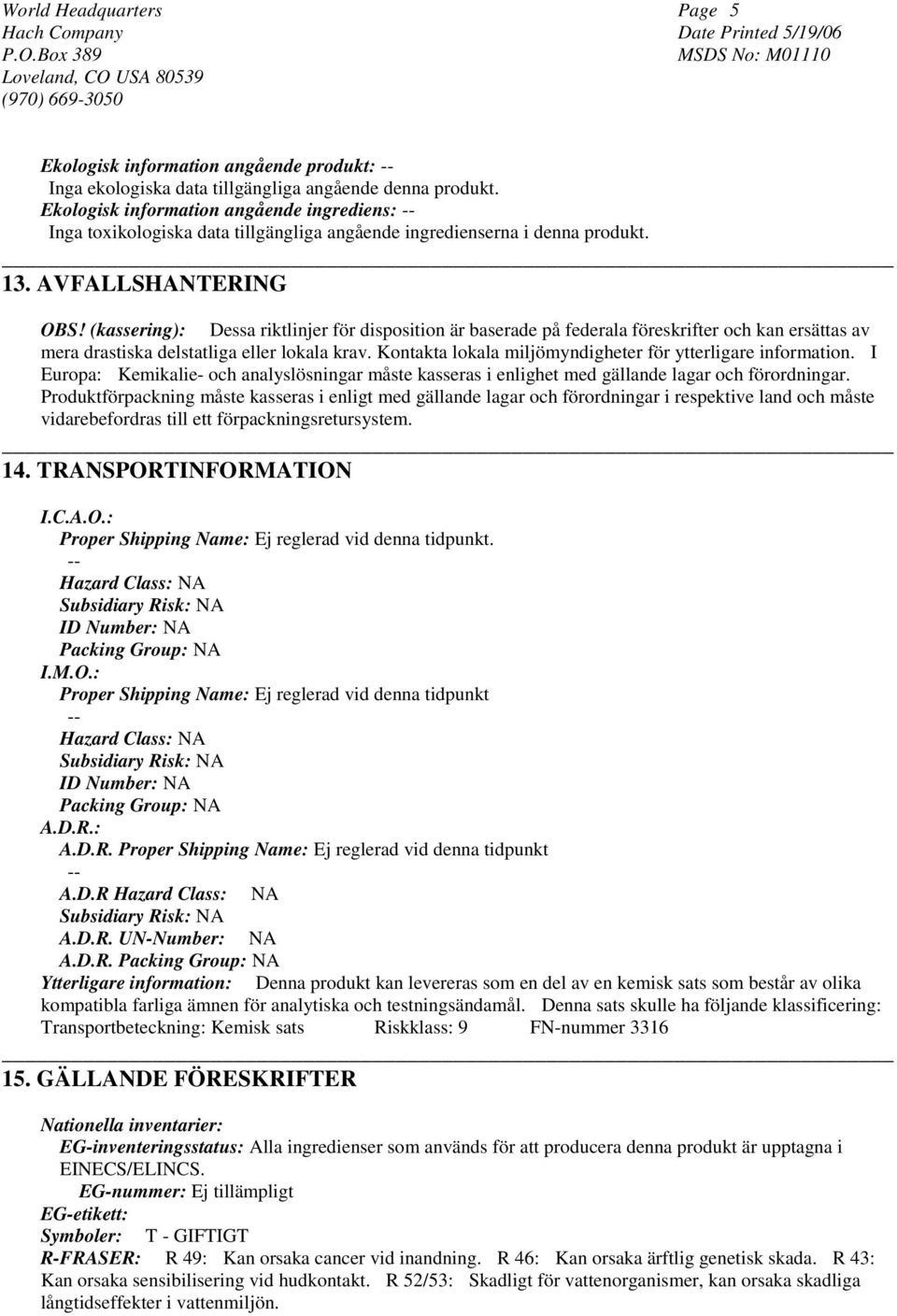 World Headquarters
Hach Company
P.O.Box 389
Loveland, CO USA 80539
(970) 669-3050

Page 5
Date Printed 5/19/06
MSDS No: M01110

Ekologisk information angående produkt: --
Inga ekologiska data tillgängliga angående denna produkt.
Ekologisk information angående ingrediens: --
Inga toxikologiska data tillgängliga angående ingredienserna i denna produkt.

13. AVFALLSHANTERING

OBS! (kassering): Dessa riktlinjer för disposition är baserade på federala föreskrifter och kan ersättas av mera drastiska delstatliga eller lokala krav. Kontakta lokala miljömyndigheter för ytterligare information. I Europa: Kemikalie- och analyslösningar måste kasseras i enlighet med gällande lagar och förordningar. Produktförpackning måste kasseras i enligt med gällande lagar och förordningar i respektive land och måste vidarebefordras till ett förpackningsretursystem.

14. TRANSPORTINFORMATION

I.C.A.O.:
Proper Shipping Name: Ej reglerad vid denna tidpunkt.
--
Hazard Class: NA
Subsidiary Risk: NA
ID Number: NA
Packing Group: NA
I.M.O.:
Proper Shipping Name: Ej reglerad vid denna tidpunkt
--
Hazard Class: NA
Subsidiary Risk: NA
ID Number: NA
Packing Group: NA
A.D.R.:
A.D.R. Proper Shipping Name: Ej reglerad vid denna tidpunkt
--
A.D.R Hazard Class: NA
Subsidiary Risk: NA
A.D.R. UN-Number: NA
A.D.R. Packing Group: NA
Ytterligare information: Denna produkt kan levereras som en del av en kemisk sats som består av olika kompatibla farliga ämnen för analytiska och testningsändamål. Denna sats skulle ha följande klassificering: Transportbeteckning: Kemisk sats Riskklass: 9 FN-nummer 3316

15. GÄLLANDE FÖRESKRIFTER

Nationella inventarier:
EG-inventeringsstatus: Alla ingredienser som används för att producera denna produkt är upptagna i EINECS/ELINCS.
EG-nummer: Ej tillämpligt
EG-etikett:
Symboler: T - GIFTIGT
R-FRASER: R 49: Kan orsaka cancer vid inandning. R 46: Kan orsaka ärftlig genetisk skada. R 43: Kan orsaka sensibilisering vid hudkontakt. R 52/53: Skadligt för vattenorganismer, kan orsaka skadliga långtidseffekter i vattenmiljön.